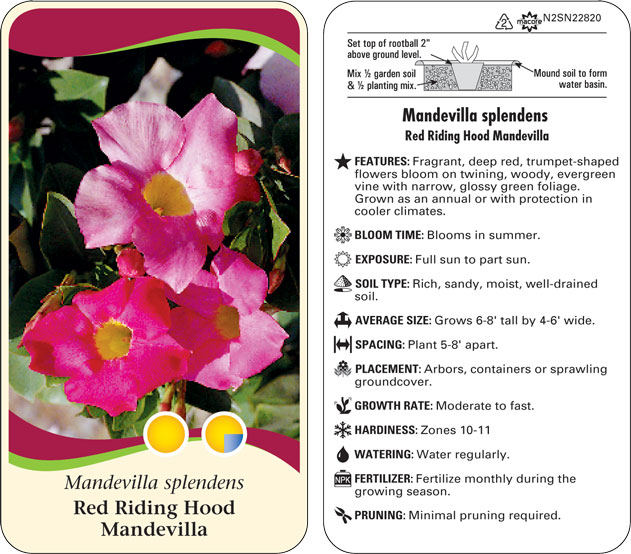 Mandevilla splendens
Red Riding Hood Mandevilla

2 macore N2SN22820

Set top of rootball 2" above ground level.

Mix ½ garden soil & ½ planting mix.

Mound soil to form water basin.

Mandevilla splendens
Red Riding Hood Mandevilla

FEATURES: Fragrant, deep red, trumpet-shaped flowers bloom on twining, woody, evergreen vine with narrow, glossy green foliage. Grown as an annual or with protection in cooler climates.

BLOOM TIME: Blooms in summer.

EXPOSURE: Full sun to part sun.

SOIL TYPE: Rich, sandy, moist, well-drained soil.

AVERAGE SIZE: Grows 6-8' tall by 4-6' wide.

SPACING: Plant 5-8' apart.

PLACEMENT: Arbors, containers or sprawling groundcover.

GROWTH RATE: Moderate to fast.

HARDINESS: Zones 10-11

WATERING: Water regularly.

NPK FERTILIZER: Fertilize monthly during the growing season.

PRUNING: Minimal pruning required.